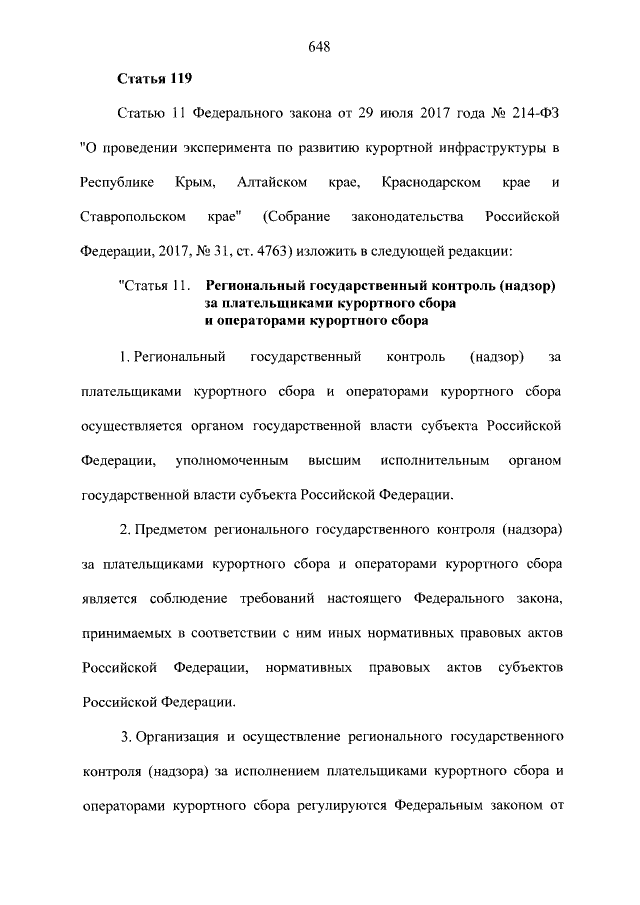 648

Статья 119

Статью 11 Федерального закона от 29 июля 2017 года № 214-ФЗ "О проведении эксперимента по развитию курортной инфраструктуры в Республике Крым, Алтайском крае, Краснодарском крае и Ставропольском крае" (Собрание законодательства Российской Федерации, 2017, № 31, ст. 4763) изложить в следующей редакции:

"Статья 11. Региональный государственный контроль (надзор) за плательщиками курортного сбора и операторами курортного сбора

1. Региональный государственный контроль (надзор) за плательщиками курортного сбора и операторами курортного сбора осуществляется органом государственной власти субъекта Российской Федерации, уполномоченным высшим исполнительным органом государственной власти субъекта Российской Федерации.

2. Предметом регионального государственного контроля (надзора) за плательщиками курортного сбора и операторами курортного сбора является соблюдение требований настоящего Федерального закона, принимаемых в соответствии с ним иных нормативных правовых актов Российской Федерации, нормативных правовых актов субъектов Российской Федерации.

3. Организация и осуществление регионального государственного контроля (надзора) за исполнением плательщиками курортного сбора и операторами курортного сбора регулируются Федеральным законом от